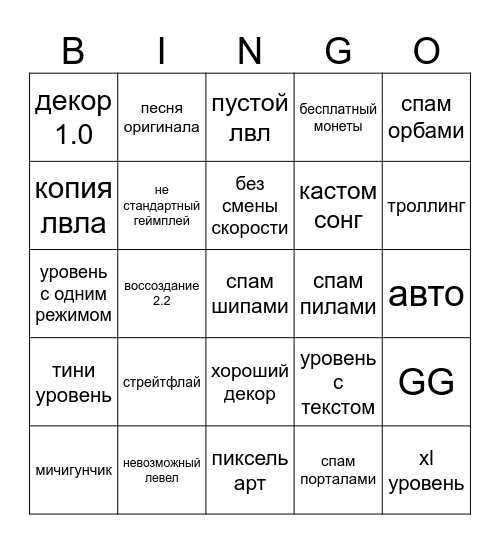 | B | I | N | G | O |
|---|---|---|---|---|
| декор 1.0 | песня оригинала | пустой лвл | бесплатный монеты | спам орбами |
| копия лвла | не стандартный геймплей | без смены скорости | кастом сонг | троллинг |
| уровень с одним режимом | воссоздание 2.2 | спам шипами | спам пилами | авто |
| тини уровень | стрейтфлай | хороший декор | уровень с текстом | GG |
| мичигунчик | невозможный левел | пиксель арт | спам порталами | xl уровень |